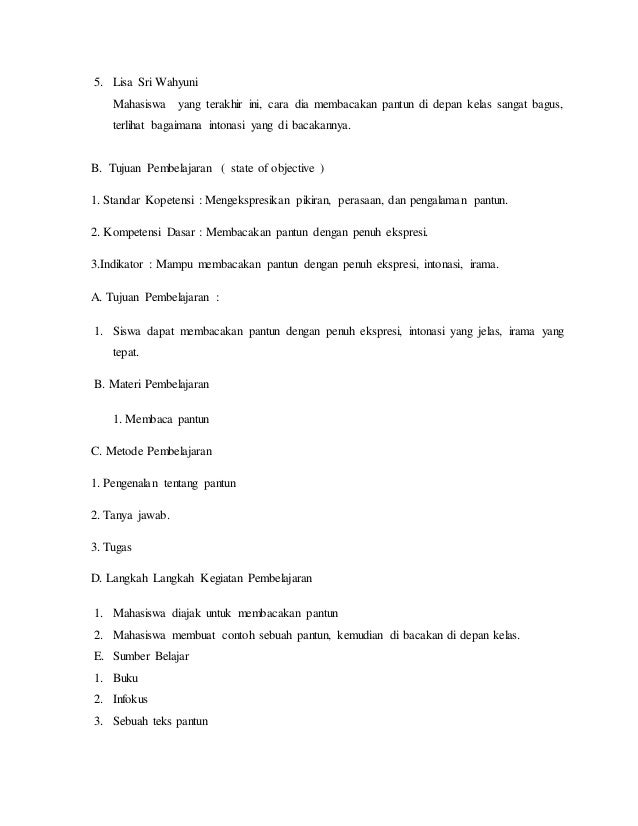 5. Lisa Sri Wahyuni

Mahasiswa yang terakhir ini, cara dia membacakan pantun di depan kelas sangat bagus, terlihat bagaimana intonasi yang di bacakannya.

B. Tujuan Pembelajaran ( state of objective )

1. Standar Kopetensi : Mengekspresikan pikiran, perasaan, dan pengalaman pantun.

2. Kompetensi Dasar : Membacakan pantun dengan penuh ekspresi.

3.Indikator : Mampu membacakan pantun dengan penuh ekspresi, intonasi, irama.

A. Tujuan Pembelajaran :

1. Siswa dapat membacakan pantun dengan penuh ekspresi, intonasi yang jelas, irama yang tepat.

B. Materi Pembelajaran

1. Membaca pantun

C. Metode Pembelajaran

1. Pengenalan tentang pantun

2. Tanya jawab.

3. Tugas

D. Langkah Langkah Kegiatan Pembelajaran

1. Mahasiswa diajak untuk membacakan pantun
2. Mahasiswa membuat contoh sebuah pantun, kemudian di bacakan di depan kelas.
E. Sumber Belajar
1. Buku
2. Infokus
3. Sebuah teks pantun